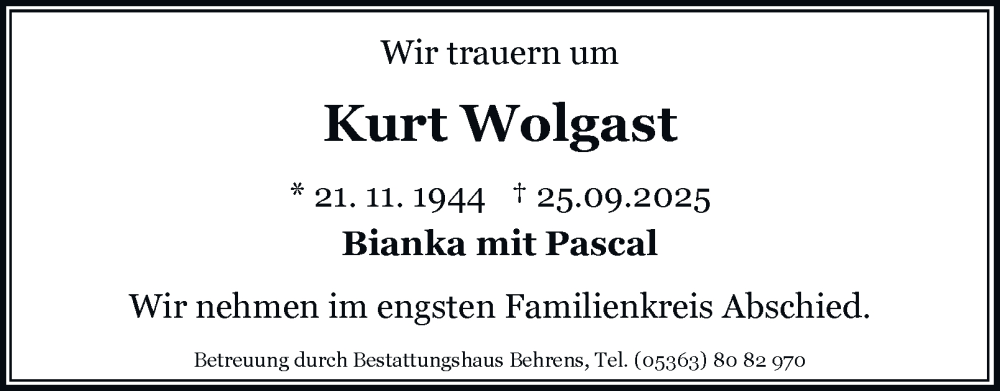 Wir trauern um

Kurt Wolgast

* 21. 11. 1944 † 25.09.2025

Bianka mit Pascal

Wir nehmen im engsten Familienkreis Abschied.

Betreuung durch Bestattungshaus Behrens, Tel. (05363) 80 82 970